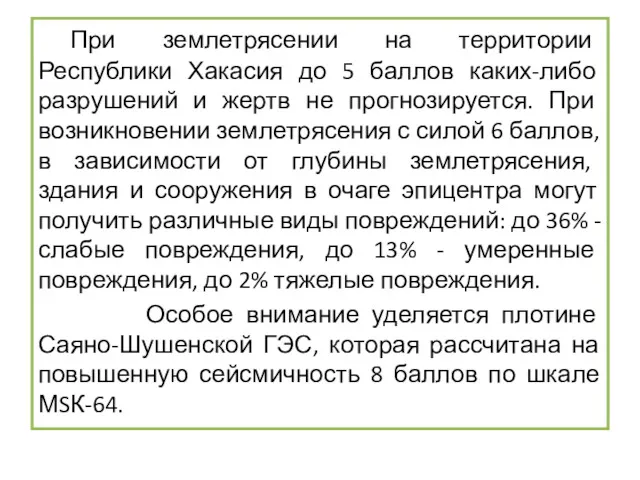 При землетрясении на территории Республики Хакасия до 5 баллов каких-либо разрушений и жертв не прогнозируется. При возникновении землетрясения с силой 6 баллов, в зависимости от глубины землетрясения, здания и сооружения в очаге эпицентра могут получить различные виды повреждений: до 36% - слабые повреждения, до 13% - умеренные повреждения, до 2% тяжелые повреждения.

Особое внимание уделяется плотине Саяно-Шушенской ГЭС, которая рассчитана на повышенную сейсмичность 8 баллов по шкале MSK-64.